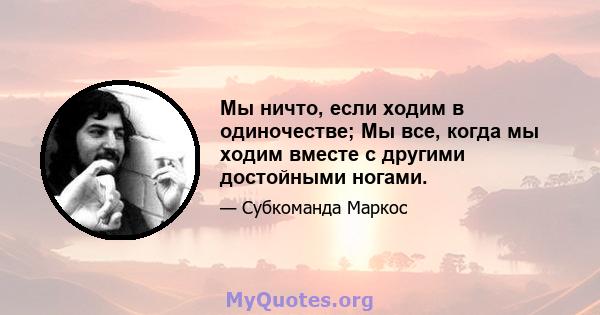 Мы ничто, если ходим в одиночестве; Мы все, когда мы ходим вместе с другими достойными ногами.

— Субкоманда Маркос

MyQuotes.org